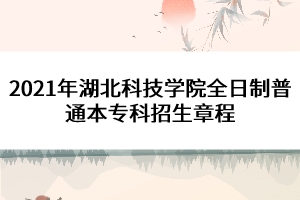 2021年湖北科技学院全日制普通本专科招生章程